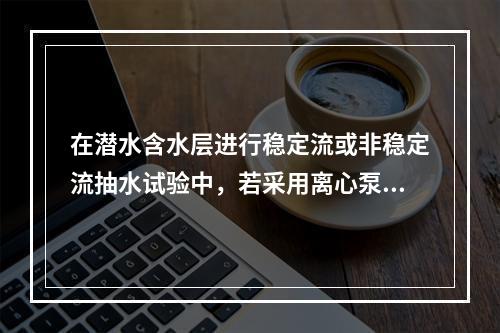 在潜水含水层进行稳定流或非稳定流抽水试验中，若采用离心泵...